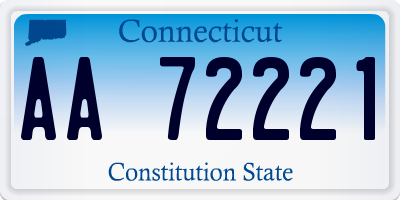 Connecticut
AA 72221
Constitution State